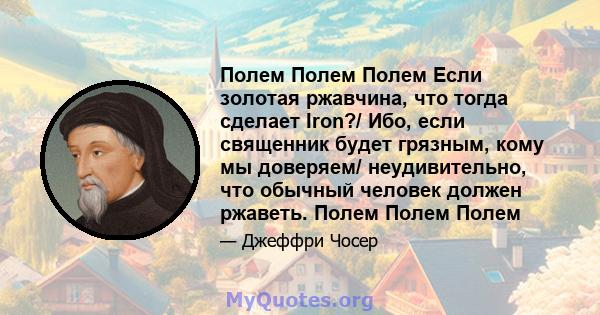 Полем Полем Полем Если золотая ржавчина, что тогда сделает Iron?/ Ибо, если священник будет грязным, кому мы доверяем/ неудивительно, что обычный человек должен ржаветь. Полем Полем Полем

— Джеффри Чосер

MyQuotes.org